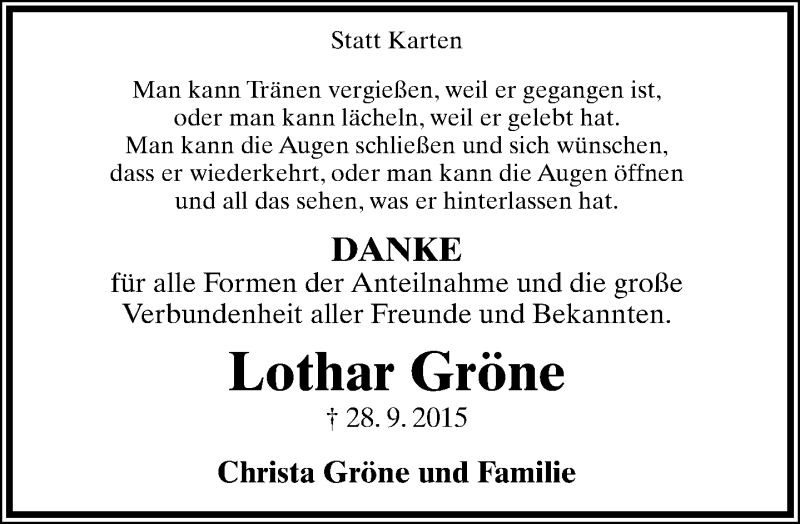 Statt Karten

Man kann Tränen vergießen, weil er gegangen ist,
oder man kann lächeln, weil er gelebt hat.
Man kann die Augen schließen und sich wünschen,
dass er wiederkehrt, oder man kann die Augen öffnen
und all das sehen, was er hinterlassen hat.

DANKE
für alle Formen der Anteilnahme und die große
Verbundenheit aller Freunde und Bekannten.

Lothar Gröne
† 28. 9. 2015

Christa Gröne und Familie